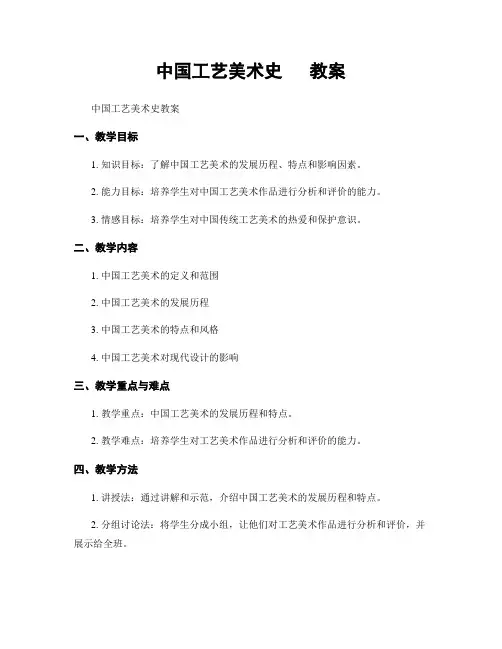 中国工艺美术史　教案

中国工艺美术史教案

一、教学目标

1. 知识目标：了解中国工艺美术的发展历程、特点和影响因素。

2. 能力目标：培养学生对中国工艺美术作品进行分析和评价的能力。

3. 情感目标：培养学生对中国传统工艺美术的热爱和保护意识。

二、教学内容

1. 中国工艺美术的定义和范围

2. 中国工艺美术的发展历程

3. 中国工艺美术的特点和风格

4. 中国工艺美术对现代设计的影响

三、教学重点与难点

1. 教学重点：中国工艺美术的发展历程和特点。

2. 教学难点：培养学生对工艺美术作品进行分析和评价的能力。

四、教学方法

1. 讲授法：通过讲解和示范，介绍中国工艺美术的发展历程和特点。

2. 分组讨论法：将学生分成小组，让他们对工艺美术作品进行分析和评价，并展示给全班。